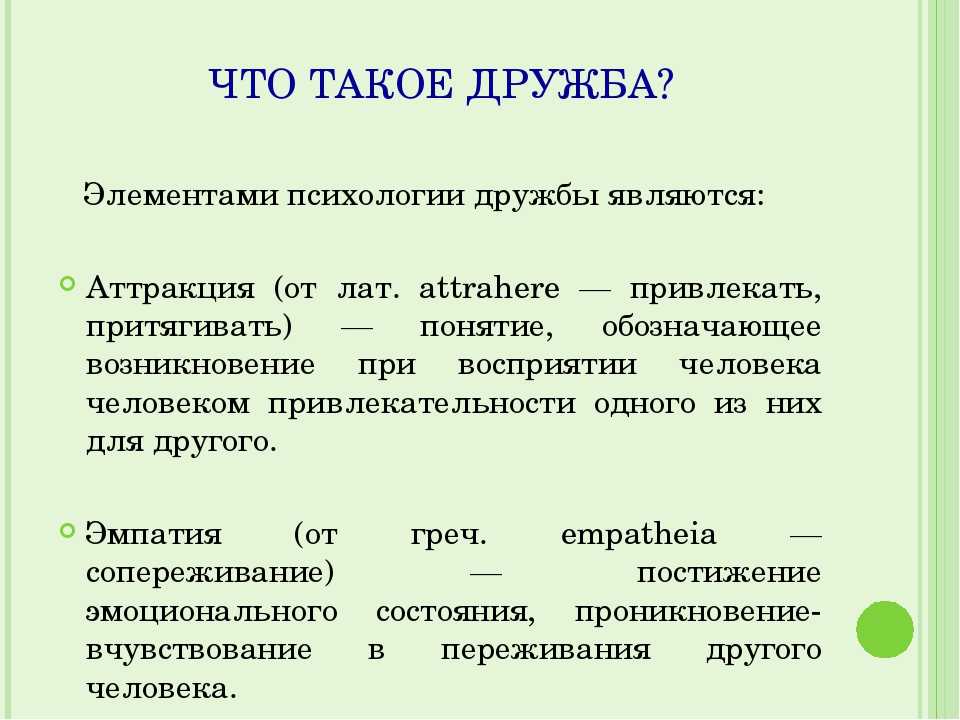 ЧТО ТАКОЕ ДРУЖБА?

Элементами психологии дружбы являются:

Аттракция (от лат. attrahere — привлекать, притягивать) — понятие, обозначающее возникновение при восприятии человека человеком привлекательности одного из них для другого.

Эмпатия (от греч. empatheia — сопереживание) — постижение эмоционального состояния, проникновение-вчувствование в переживания другого человека.